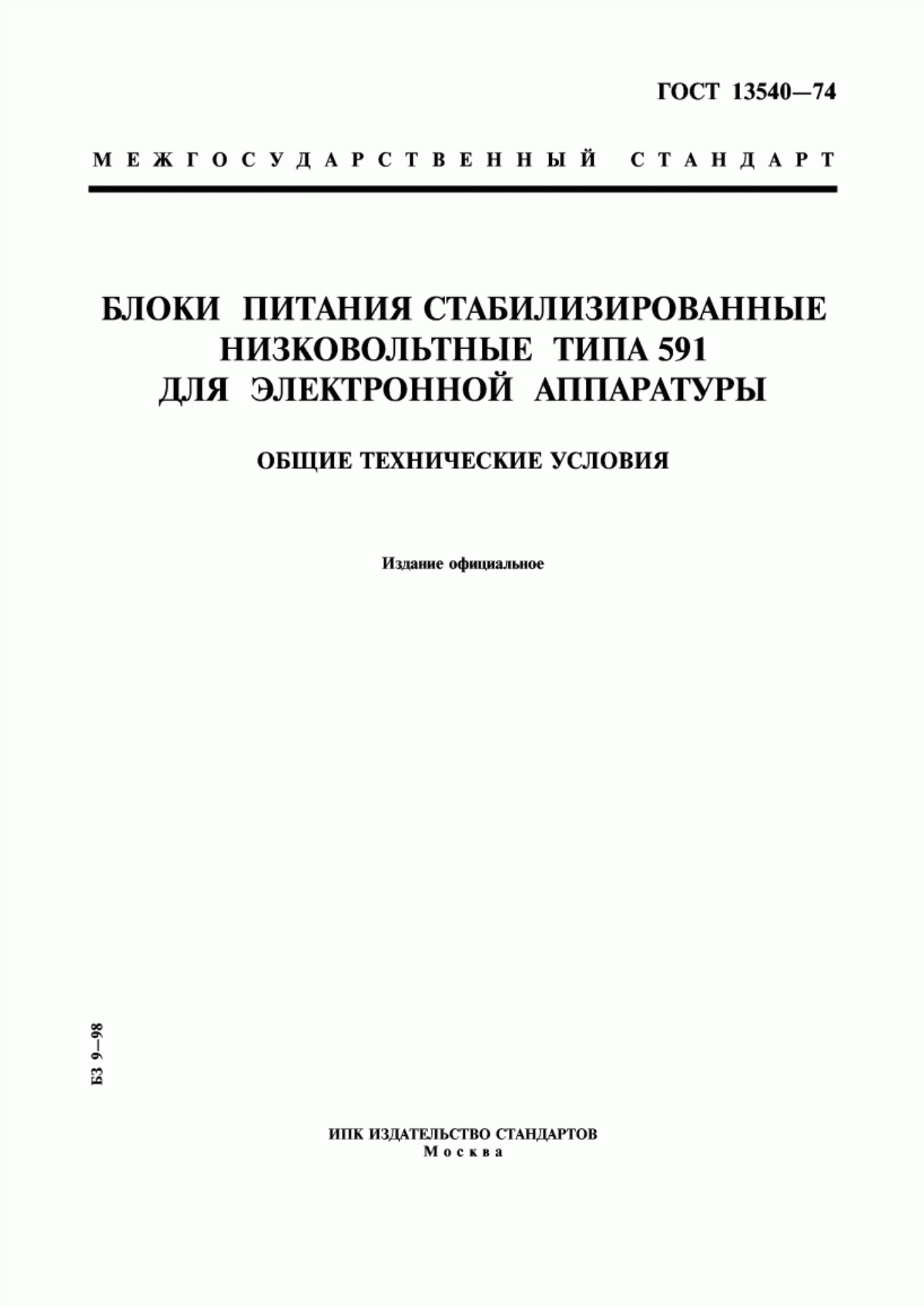 ГОСТ 13540—74

МЕЖГОСУДАРСТВЕННЫЙ СТАНДАРТ

БЛОКИ ПИТАНИЯ СТАБИЛИЗИРОВАННЫЕ НИЗКОВОЛЬТНЫЕ ТИПА 591 ДЛЯ ЭЛЕКТРОННОЙ АППАРАТУРЫ

ОБЩИЕ ТЕХНИЧЕСКИЕ УСЛОВИЯ

Издание официальное

БЗ 9—98

ИПК ИЗДАТЕЛЬСТВО СТАНДАРТОВ
Москва